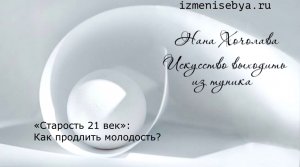 izmenisebya.ru

Нана Хочолава
Искусство выходить из тупика

«Старость 21 век»:
Как продлить молодость?